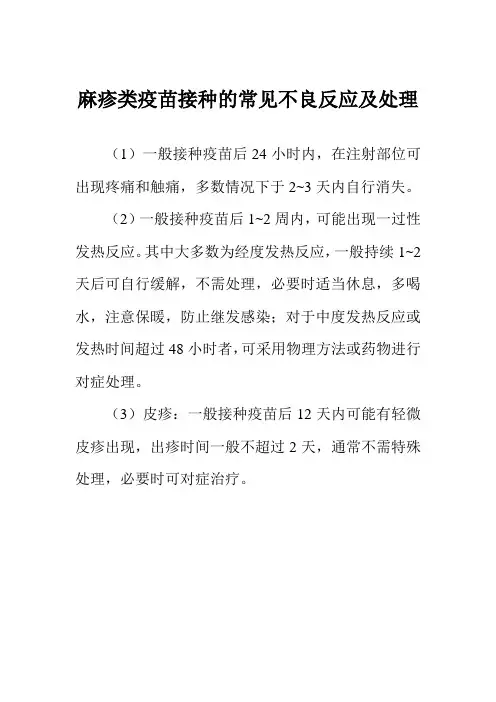 麻疹类疫苗接种的常见不良反应及处理

（1）一般接种疫苗后 24 小时内，在注射部位可出现疼痛和触痛，多数情况下于 2~3 天内自行消失。

（2）一般接种疫苗后 1~2 周内，可能出现一过性发热反应。其中大多数为经度发热反应，一般持续 1~2 天后可自行缓解，不需处理，必要时适当休息，多喝水，注意保暖，防止继发感染；对于中度发热反应或发热时间超过 48 小时者，可采用物理方法或药物进行对症处理。

（3）皮疹：一般接种疫苗后 12 天内可能有轻微皮疹出现，出疹时间一般不超过 2 天，通常不需特殊处理，必要时可对症治疗。